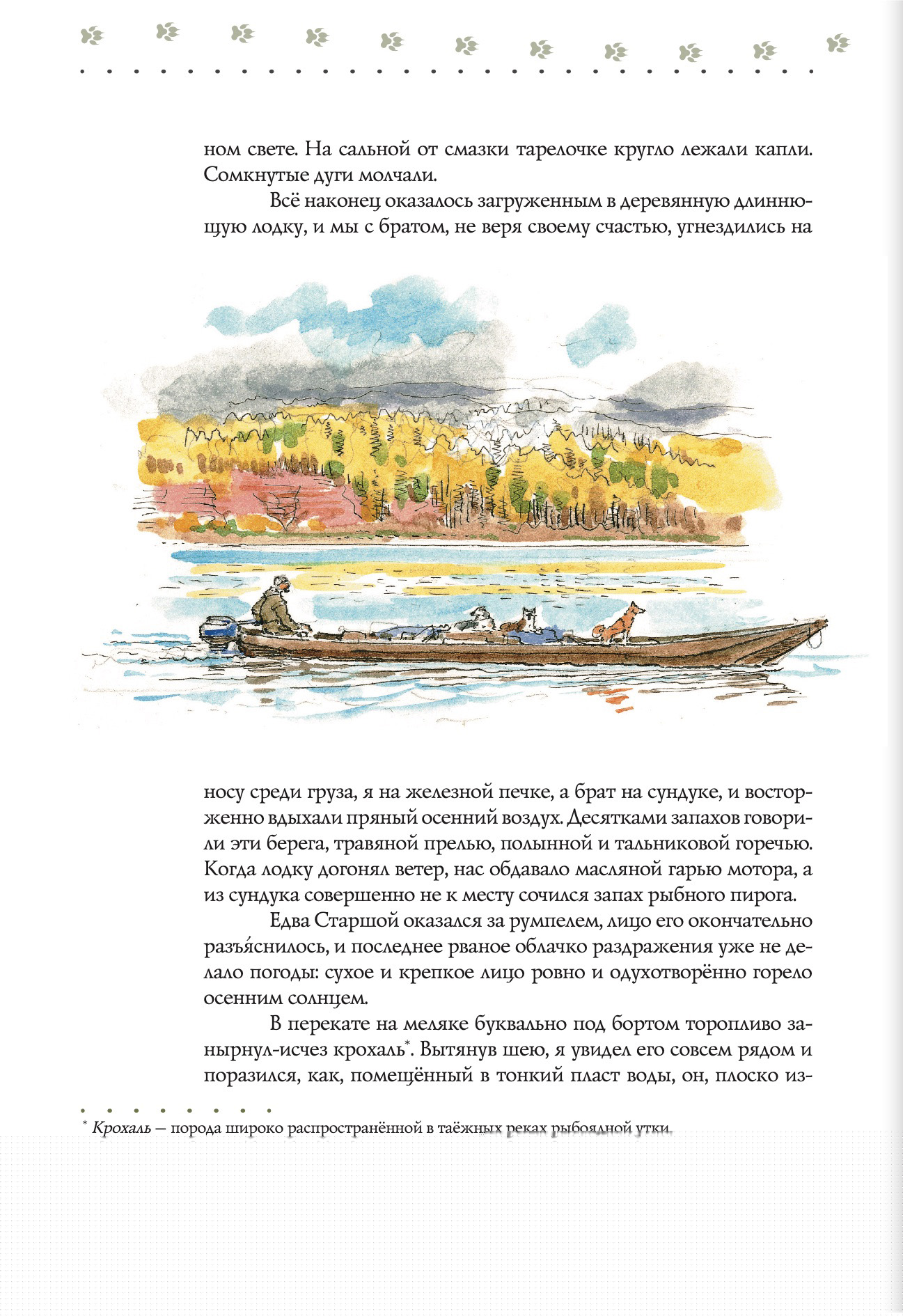 ном свете. На сальной от смазки тарелочке кругло лежали капли. Сомкнутые дуги молчали.

Всё наконец оказалось загруженным в деревянную длиннющую лодку, и мы с братом, не веря своему счастью, угнездились на

носу среди груза, я на железной печке, а брат на сундуке, и восторженно вдыхали пряный осенний воздух. Десятками запахов говорили эти берега, травяной прелью, полынной и тальниковой горечью. Когда лодку догонял ветер, нас обдавало масляной гарью мотора, а из сундука совершенно не к месту сочился запах рыбного пирога.

Едва Старшой оказался за румпелем, лицо его окончательно разъя́снилось, и последнее рваное облачко раздражения уже не делало погоды: сухое и крепкое лицо ровно и одухотворённо горело осенним солнцем.

В перекате на меляке буквально под бортом торопливо занырнул-исчез крохаль*. Вытянув шею, я увидел его совсем рядом и поразился, как, помещённый в тонкий пласт воды, он, плоско из-

* Крохаль — порода широко распространённой в таёжных реках рыбоядной утки.